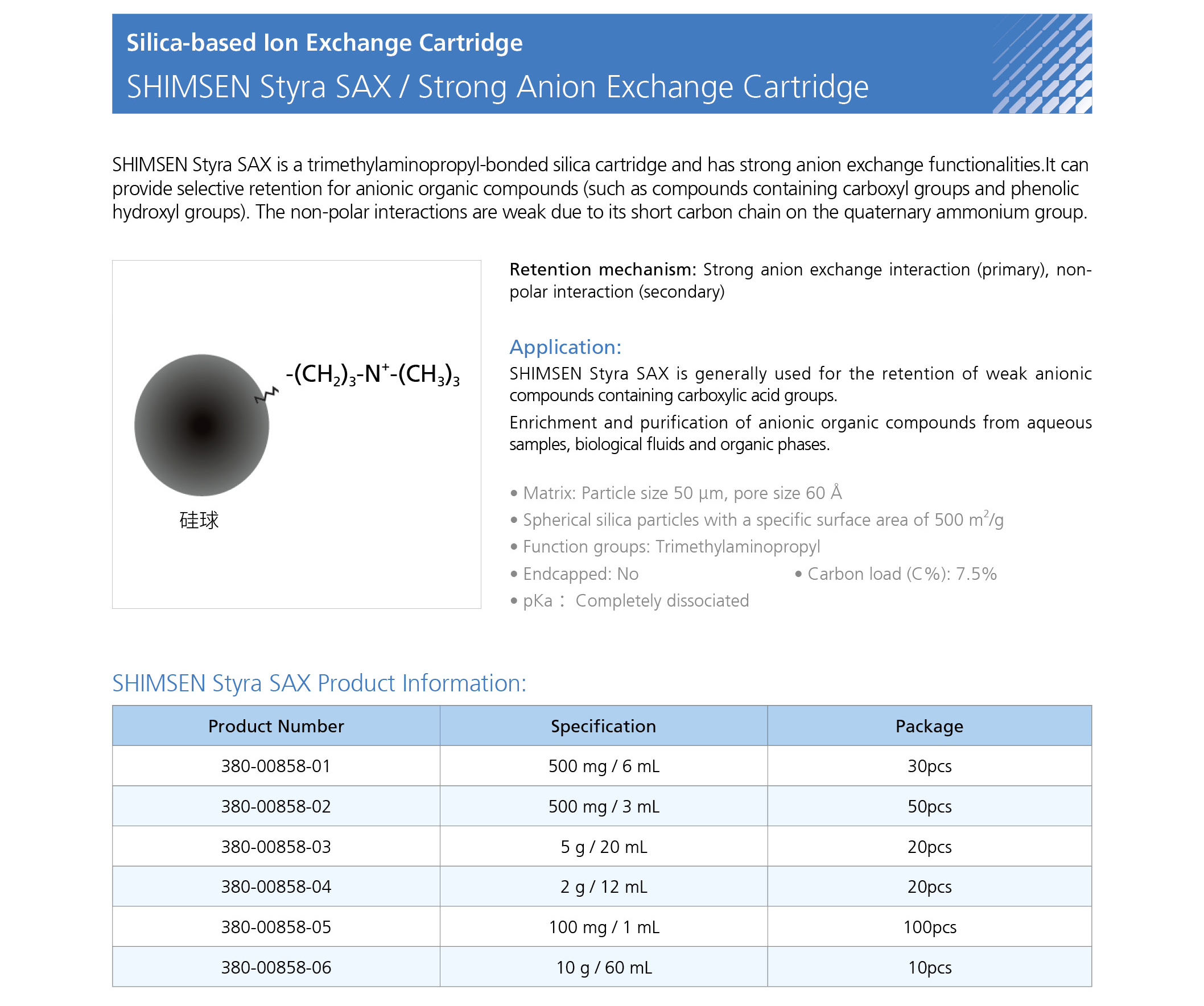 Silica-based Ion Exchange Cartridge

SHIMSEN Styra SAX / Strong Anion Exchange Cartridge

SHIMSEN Styra SAX is a trimethylaminopropyl-bonded silica cartridge and has strong anion exchange functionalities.It can provide selective retention for anionic organic compounds (such as compounds containing carboxyl groups and phenolic hydroxyl groups). The non-polar interactions are weak due to its short carbon chain on the quaternary ammonium group.

$-(CH_2)_3-N^+-(CH_3)_3$

硅球

Retention mechanism: Strong anion exchange interaction (primary), non-polar interaction (secondary)

Application:

SHIMSEN Styra SAX is generally used for the retention of weak anionic compounds containing carboxylic acid groups.

Enrichment and purification of anionic organic compounds from aqueous samples, biological fluids and organic phases.

• Matrix: Particle size 50 µm, pore size 60 Å
• Spherical silica particles with a specific surface area of 500 $m^2/g$
• Function groups: Trimethylaminopropyl
• Endcapped: No
• Carbon load (C%): 7.5%
• pKa： Completely dissociated

SHIMSEN Styra SAX Product Information:

| Product Number | Specification | Package |
|---|---|---|
| 380-00858-01 | 500 mg / 6 mL | 30pcs |
| 380-00858-02 | 500 mg / 3 mL | 50pcs |
| 380-00858-03 | 5 g / 20 mL | 20pcs |
| 380-00858-04 | 2 g / 12 mL | 20pcs |
| 380-00858-05 | 100 mg / 1 mL | 100pcs |
| 380-00858-06 | 10 g / 60 mL | 10pcs |